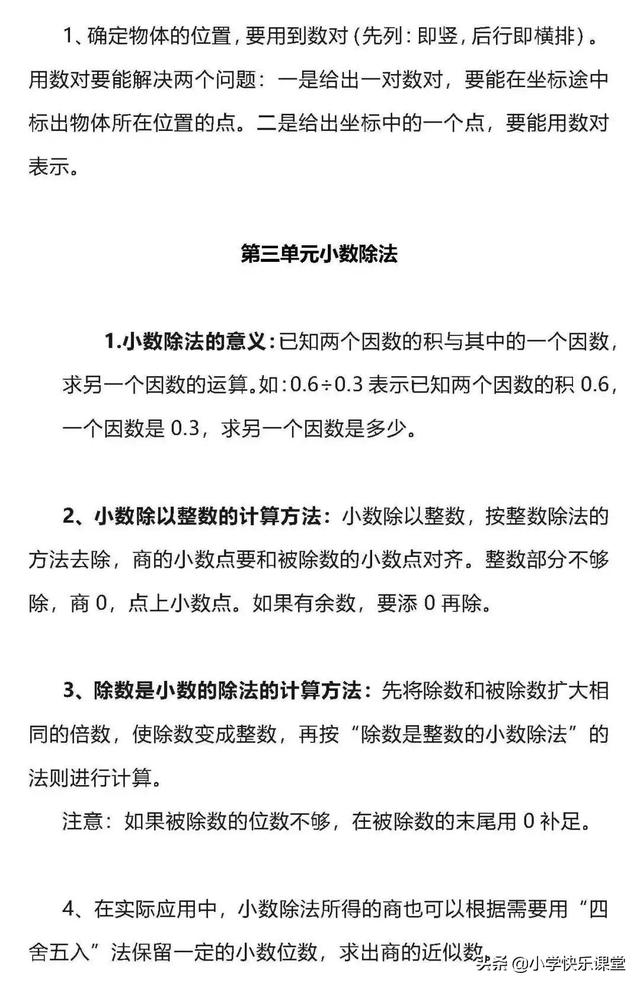 1、确定物体的位置，要用到数对（先列：即竖，后行即横排）。用数对要能解决两个问题：一是给出一对数对，要能在坐标途中标出物体所在位置的点。二是给出坐标中的一个点，要能用数对表示。

第三单元小数除法

1.小数除法的意义：已知两个因数的积与其中的一个因数，求另一个因数的运算。如：$0.6 \div 0.3$ 表示已知两个因数的积 0.6，一个因数是 0.3，求另一个因数是多少。

2、小数除以整数的计算方法：小数除以整数，按整数除法的方法去除，商的小数点要和被除数的小数点对齐。整数部分不够除，商 0，点上小数点。如果有余数，要添 0 再除。

3、除数是小数的除法的计算方法：先将除数和被除数扩大相同的倍数，使除数变成整数，再按“除数是整数的小数除法”的法则进行计算。

注意：如果被除数的位数不够，在被除数的末尾用 0 补足。

4、在实际应用中，小数除法所得的商也可以根据需要用“四舍五入”法保留一定的小数位数，求出商的近似数。

头条 @小学快乐课堂